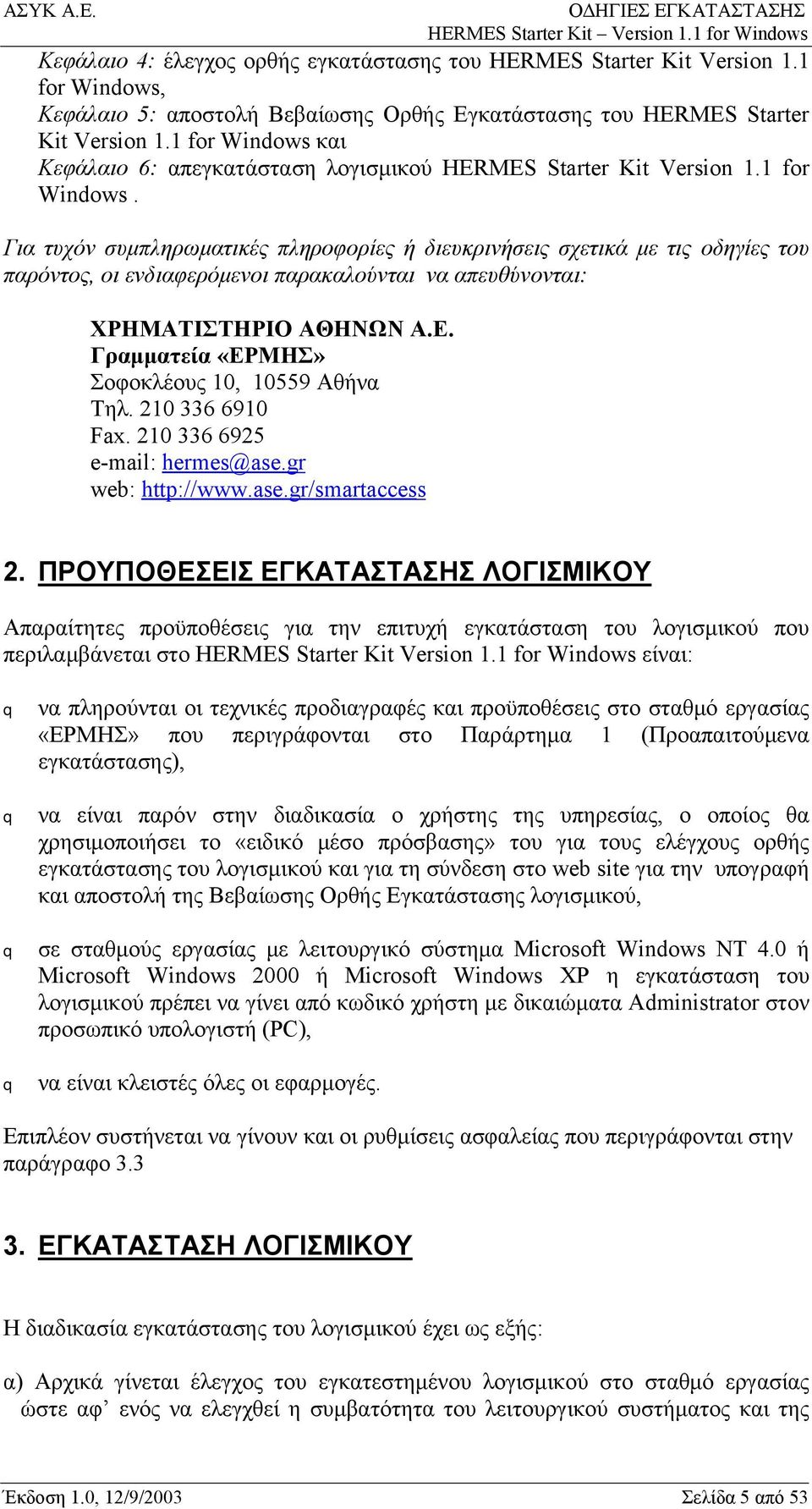 ΑΣΥΚ Α.Ε.
ΟΔΗΓΙΕΣ ΕΓΚΑΤΑΣΤΑΣΗΣ
HERMES Starter Kit – Version 1.1 for Windows

Κεφάλαιο 4: έλεγχος ορθής εγκατάστασης του HERMES Starter Kit Version 1.1 for Windows,
Κεφάλαιο 5: αποστολή Βεβαίωσης Ορθής Εγκατάστασης του HERMES Starter Kit Version 1.1 for Windows και
Κεφάλαιο 6: απεγκατάσταση λογισμικού HERMES Starter Kit Version 1.1 for Windows .

Για τυχόν συμπληρωματικές πληροφορίες ή διευκρινήσεις σχετικά με τις οδηγίες του παρόντος, οι ενδιαφερόμενοι παρακαλούνται να απευθύνονται:

ΧΡΗΜΑΤΙΣΤΗΡΙΟ ΑΘΗΝΩΝ Α.Ε.
Γραμματεία «ΕΡΜΗΣ»
Σοφοκλέους 10, 10559 Αθήνα
Τηλ. 210 336 6910
Fax. 210 336 6925
e-mail: hermes@ase.gr
web: http://www.ase.gr/smartaccess

2. ΠΡΟΥΠΟΘΕΣΕΙΣ ΕΓΚΑΤΑΣΤΑΣΗΣ ΛΟΓΙΣΜΙΚΟΥ

Απαραίτητες προϋποθέσεις για την επιτυχή εγκατάσταση του λογισμικού που περιλαμβάνεται στο HERMES Starter Kit Version 1.1 for Windows είναι:

q να πληρούνται οι τεχνικές προδιαγραφές και προϋποθέσεις στο σταθμό εργασίας «ΕΡΜΗΣ» που περιγράφονται στο Παράρτημα 1 (Προαπαιτούμενα εγκατάστασης),

q να είναι παρόν στην διαδικασία ο χρήστης της υπηρεσίας, ο οποίος θα χρησιμοποιήσει το «ειδικό μέσο πρόσβασης» του για τους ελέγχους ορθής εγκατάστασης του λογισμικού και για τη σύνδεση στο web site για την υπογραφή και αποστολή της Βεβαίωσης Ορθής Εγκατάστασης λογισμικού,

q σε σταθμούς εργασίας με λειτουργικό σύστημα Microsoft Windows NT 4.0 ή Microsoft Windows 2000 ή Microsoft Windows XP η εγκατάσταση του λογισμικού πρέπει να γίνει από κωδικό χρήστη με δικαιώματα Administrator στον προσωπικό υπολογιστή (PC),

q να είναι κλειστές όλες οι εφαρμογές.

Επιπλέον συστήνεται να γίνουν και οι ρυθμίσεις ασφαλείας που περιγράφονται στην παράγραφο 3.3

3. ΕΓΚΑΤΑΣΤΑΣΗ ΛΟΓΙΣΜΙΚΟΥ

Η διαδικασία εγκατάστασης του λογισμικού έχει ως εξής:

α) Αρχικά γίνεται έλεγχος του εγκατεστημένου λογισμικού στο σταθμό εργασίας ώστε αφ’ ενός να ελεγχθεί η συμβατότητα του λειτουργικού συστήματος και της

Έκδοση 1.0, 12/9/2003
Σελίδα 5 από 53